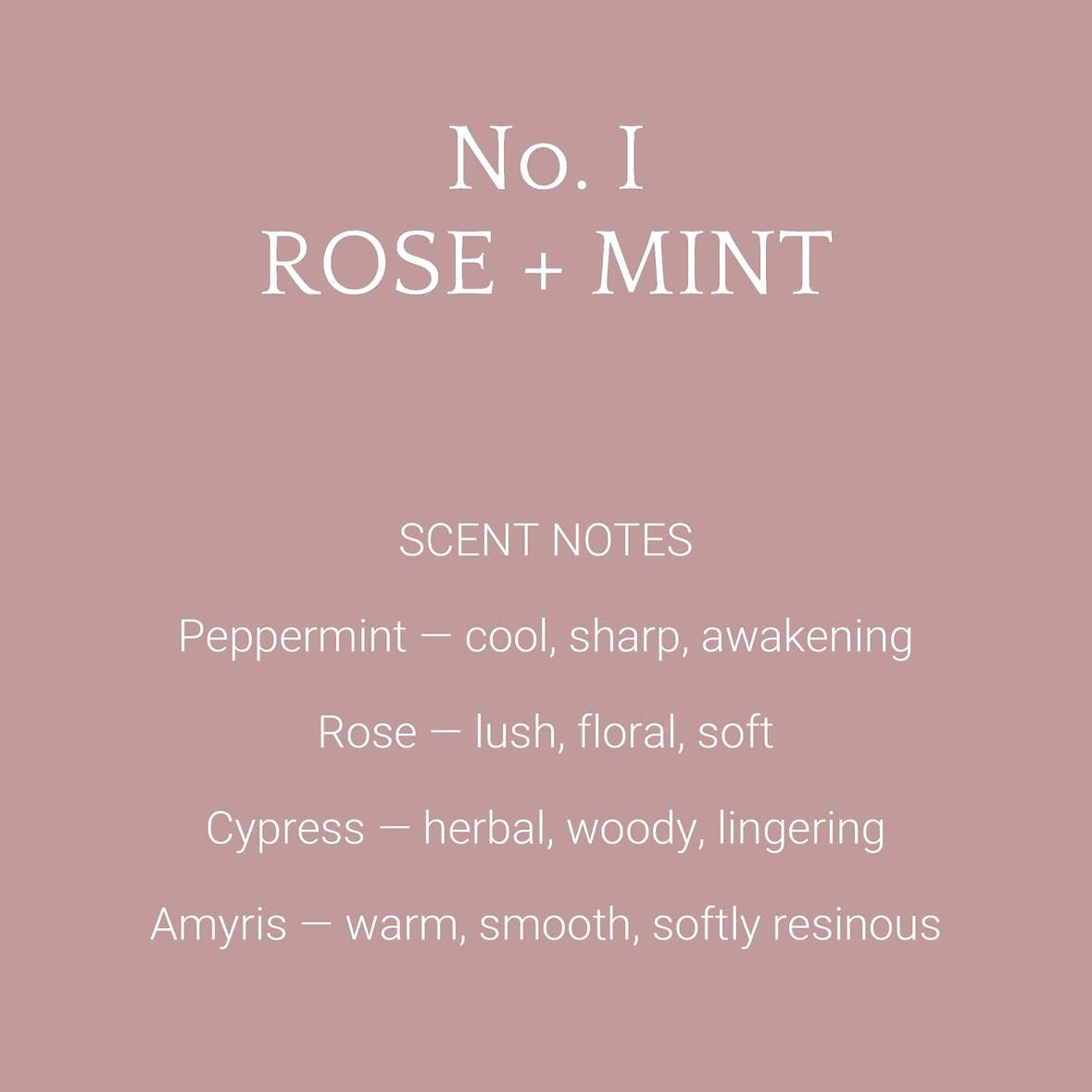 No. I
ROSE + MINT

SCENT NOTES

Peppermint — cool, sharp, awakening

Rose — lush, floral, soft

Cypress — herbal, woody, lingering

Amyris — warm, smooth, softly resinous